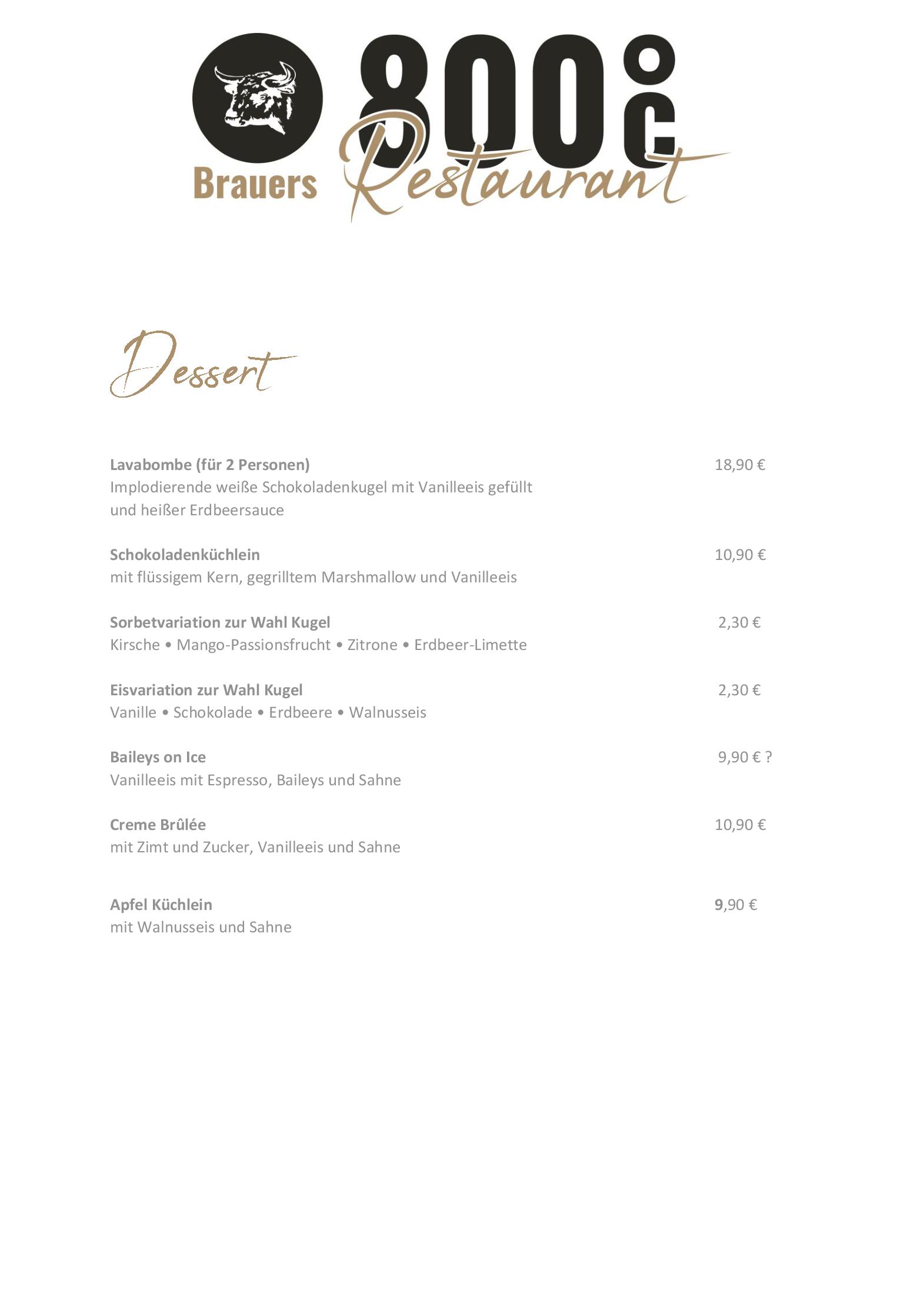 Brauers 800°C Restaurant

Dessert

Lavabombe (für 2 Personen) 18,90 €
Implodierende weiße Schokoladenkugel mit Vanilleeis gefüllt und heißer Erdbeersauce

Schokoladenküchlein 10,90 €
mit flüssigem Kern, gegrilltem Marshmallow und Vanilleeis

Sorbetvariation zur Wahl Kugel 2,30 €
Kirsche • Mango-Passionsfrucht • Zitrone • Erdbeer-Limette

Eisvariation zur Wahl Kugel 2,30 €
Vanille • Schokolade • Erdbeere • Walnusseis

Baileys on Ice 9,90 € ?
Vanilleeis mit Espresso, Baileys und Sahne

Creme Brûlée 10,90 €
mit Zimt und Zucker, Vanilleeis und Sahne

Apfel Küchlein 9,90 €
mit Walnusseis und Sahne